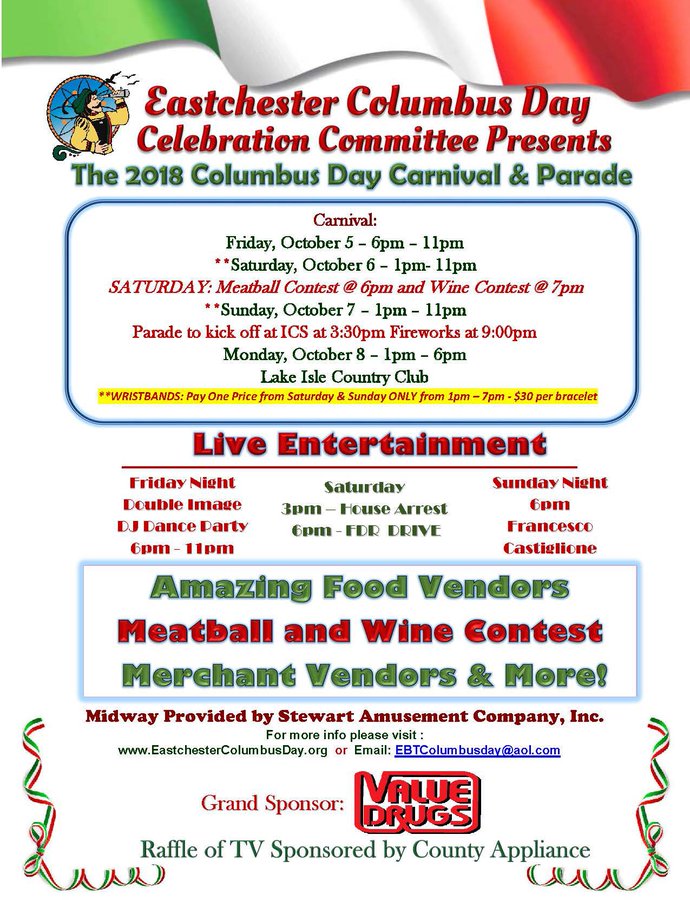 Eastchester Columbus Day
Celebration Committee Presents
The 2018 Columbus Day Carnival & Parade

Carnival:
Friday, October 5 – 6pm – 11pm
**Saturday, October 6 – 1pm- 11pm
SATURDAY: Meatball Contest @ 6pm and Wine Contest @ 7pm
**Sunday, October 7 – 1pm – 11pm
Parade to kick off at ICS at 3:30pm Fireworks at 9:00pm
Monday, October 8 – 1pm – 6pm
Lake Isle Country Club
**WRISTBANDS: Pay One Price from Saturday & Sunday ONLY from 1pm – 7pm - $30 per bracelet

Live Entertainment

Friday Night
Double Image
DJ Dance Party
6pm - 11pm

Saturday
3pm – House Arrest
6pm - FDR DRIVE

Sunday Night
6pm
Francesco
Castiglione

Amazing Food Vendors
Meatball and Wine Contest
Merchant Vendors & More!

Midway Provided by Stewart Amusement Company, Inc.
For more info please visit :
www.EastchesterColumbusDay.org or Email: EBTColumbusday@aol.com

Grand Sponsor: VALUE DRUGS

Raffle of TV Sponsored by County Appliance